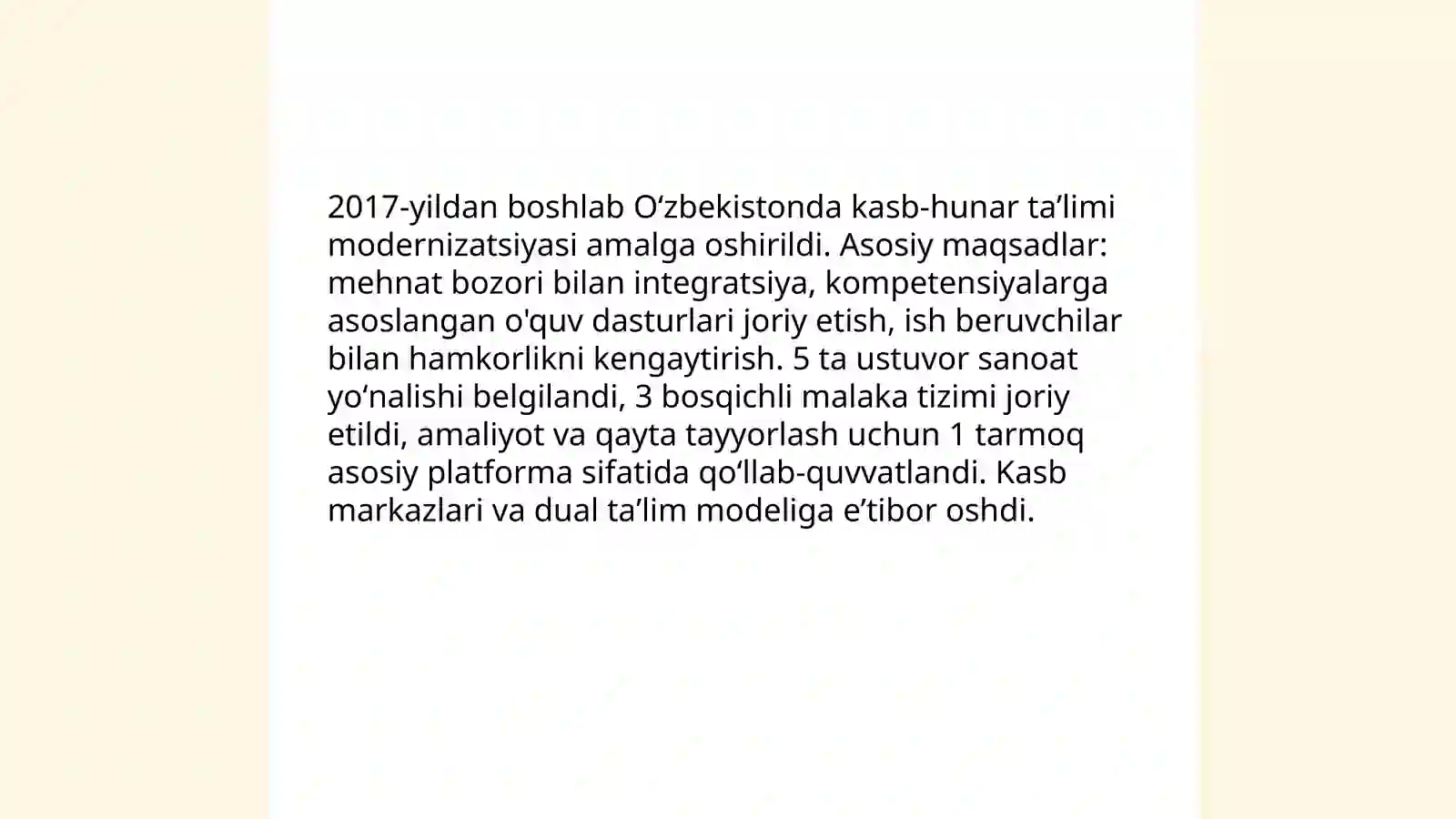 2017-yildan boshlab O‘zbekistonda kasb-hunar ta’limi modernizatsiyasi amalga oshirildi. Asosiy maqsadlar: mehnat bozori bilan integratsiya, kompetensiyalarga asoslangan o'quv dasturlari joriy etish, ish beruvchilar bilan hamkorlikni kengaytirish. 5 ta ustuvor sanoat yo‘nalishi belgilandi, 3 bosqichli malaka tizimi joriy etildi, amaliyot va qayta tayyorlash uchun 1 tarmoq asosiy platforma sifatida qo‘llab-quvvatlandi. Kasb markazlari va dual ta’lim modeliga e’tibor oshdi.